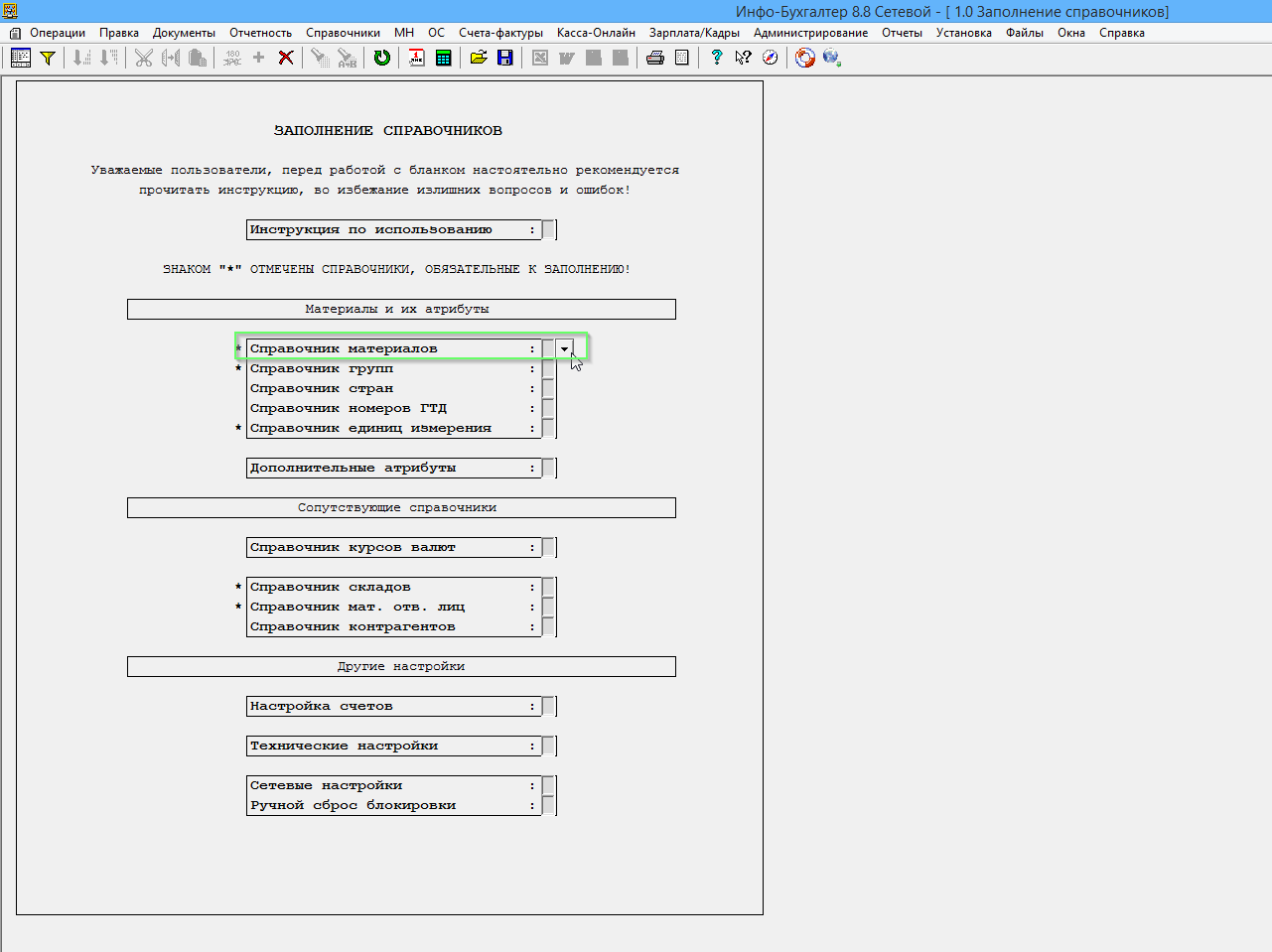 Инфо-Бухгалтер 8.8 Сетевой - [ 1.0 Заполнение справочников]

Операции Правка Документы Отчетность Справочники МН ОС Счета-фактуры Касса-Онлайн Зарплата/Кадры Администрирование Отчеты Установка Файлы Окна Справка

ЗАПОЛНЕНИЕ СПРАВОЧНИКОВ

Уважаемые пользователи, перед работой с бланком настоятельно рекомендуется прочитать инструкцию, во избежание излишних вопросов и ошибок!

Инструкция по использованию :

ЗНАКОМ "*" ОТМЕЧЕНЫ СПРАВОЧНИКИ, ОБЯЗАТЕЛЬНЫЕ К ЗАПОЛНЕНИЮ!

Материалы и их атрибуты

* Справочник материалов :
* Справочник групп :
Справочник стран :
Справочник номеров ГТД :
* Справочник единиц измерения :

Дополнительные атрибуты :

Сопутствующие справочники

Справочник курсов валют :

* Справочник складов :
* Справочник мат. отв. лиц :
Справочник контрагентов :

Другие настройки

Настройка счетов :

Технические настройки :

Сетевые настройки :
Ручной сброс блокировки :